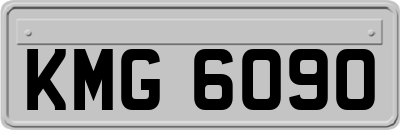 KMG 6090